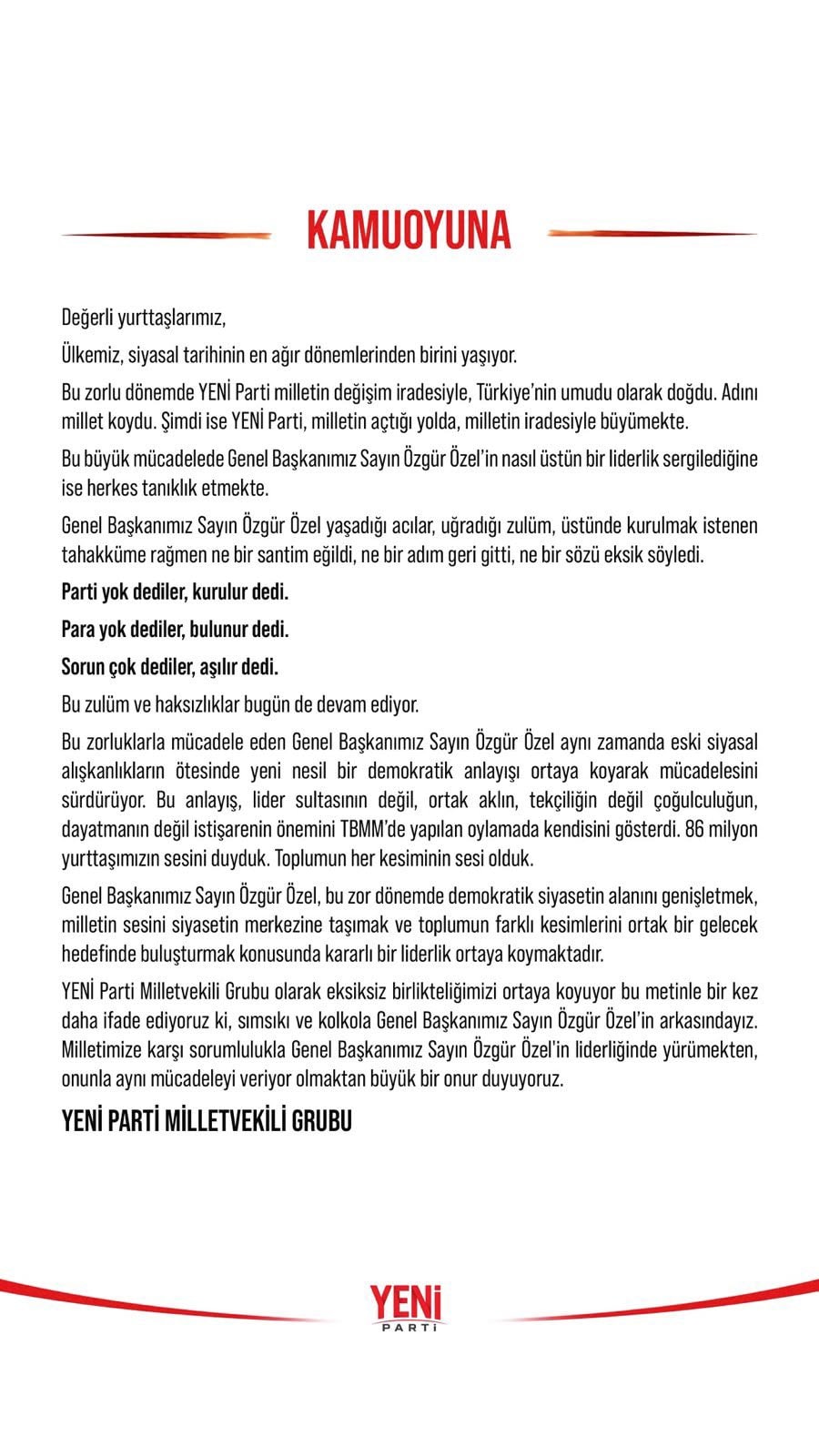 KAMUOYUNA

Değerli yurttaşlarımız,

Ülkemiz, siyasal tarihinin en ağır dönemlerinden birini yaşıyor.

Bu zorlu dönemde YENİ Parti milletin değişim iradesiyle, Türkiye'nin umudu olarak doğdu. Adını millet koydu. Şimdi ise YENİ Parti, milletin açtığı yolda, milletin iradesiyle büyümekte.

Bu büyük mücadelede Genel Başkanımız Sayın Özgür Özel'in nasıl üstün bir liderlik sergilediğine ise herkes tanıklık etmekte.

Genel Başkanımız Sayın Özgür Özel yaşadığı acılar, uğradığı zulüm, üstünde kurulmak istenen tahakküme rağmen ne bir santim eğildi, ne bir adım geri gitti, ne bir sözü eksik söyledi.

Parti yok dediler, kurulur dedi.

Para yok dediler, bulunur dedi.

Sorun çok dediler, aşılır dedi.

Bu zulüm ve haksızlıklar bugün de devam ediyor.

Bu zorluklarla mücadele eden Genel Başkanımız Sayın Özgür Özel aynı zamanda eski siyasal alışkanlıkların ötesinde yeni nesil bir demokratik anlayışı ortaya koyarak mücadelesini sürdürüyor. Bu anlayış, lider sultasının değil, ortak aklın, tekçiliğin değil çoğulculuğun, dayatmanın değil istişarenin önemini TBMM'de yapılan oylamada kendisini gösterdi. 86 milyon yurttaşımızın sesini duyduk. Toplumun her kesiminin sesi olduk.

Genel Başkanımız Sayın Özgür Özel, bu zor dönemde demokratik siyasetin alanını genişletmek, milletin sesini siyasetin merkezine taşımak ve toplumun farklı kesimlerini ortak bir gelecek hedefinde buluşturmak konusunda kararlı bir liderlik ortaya koymaktadır.

YENİ Parti Milletvekili Grubu olarak eksiksiz birlikteliğimizi ortaya koyuyor bu metinle bir kez daha ifade ediyoruz ki, sımsıkı ve kolkola Genel Başkanımız Sayın Özgür Özel'in arkasındayız. Milletimize karşı sorumlulukla Genel Başkanımız Sayın Özgür Özel'in liderliğinde yürümekten, onunla aynı mücadeleyi veriyor olmaktan büyük bir onur duyuyoruz.

YENİ PARTİ MİLLETVEKİLİ GRUBU

YENİ
PARTİ